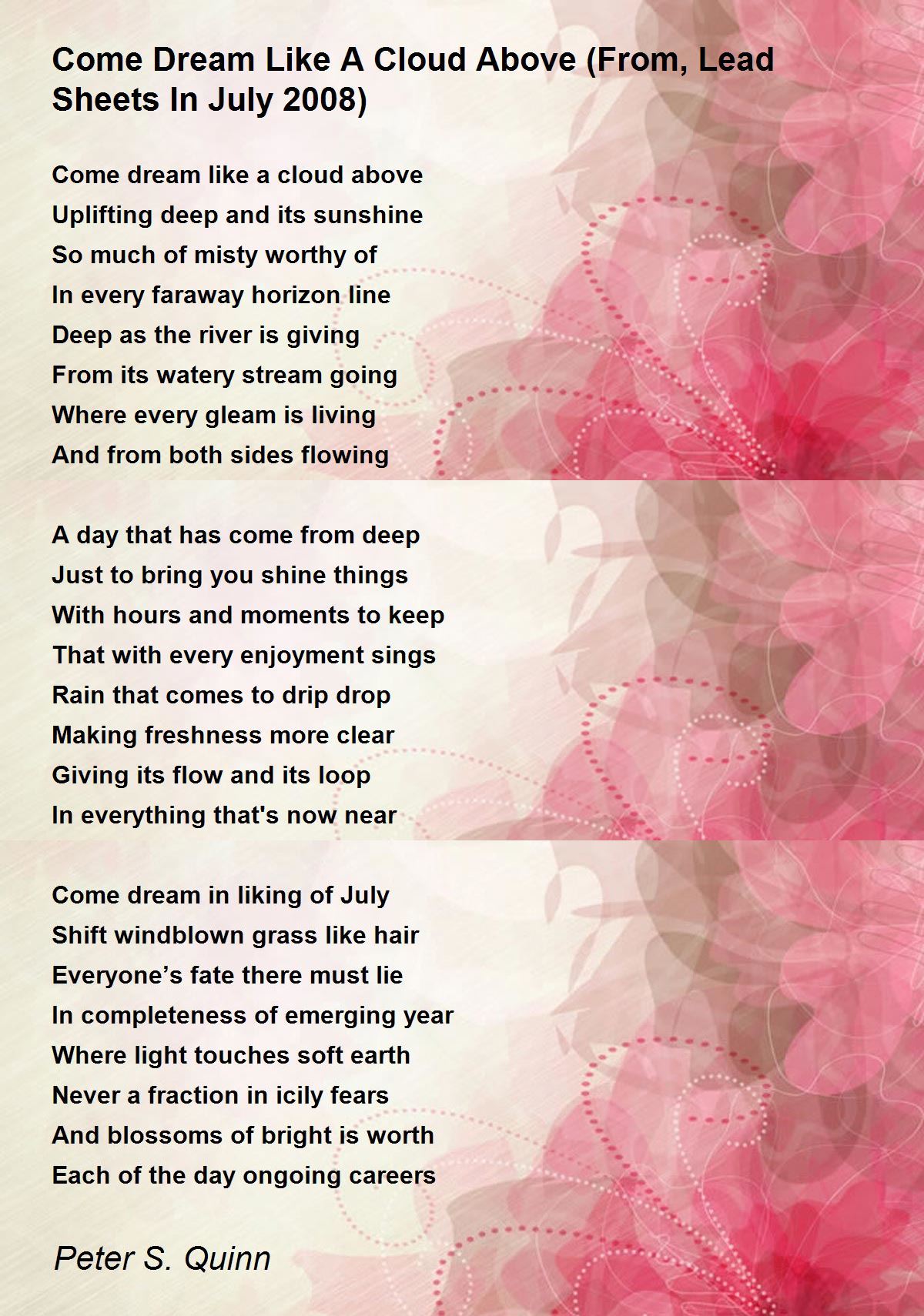 Come Dream Like A Cloud Above (From, Lead Sheets In July 2008)

Come dream like a cloud above
Uplifting deep and its sunshine
So much of misty worthy of
In every faraway horizon line
Deep as the river is giving
From its watery stream going
Where every gleam is living
And from both sides flowing

A day that has come from deep
Just to bring you shine things
With hours and moments to keep
That with every enjoyment sings
Rain that comes to drip drop
Making freshness more clear
Giving its flow and its loop
In everything that's now near

Come dream in liking of July
Shift windblown grass like hair
Everyone’s fate there must lie
In completeness of emerging year
Where light touches soft earth
Never a fraction in icily fears
And blossoms of bright is worth
Each of the day ongoing careers

Peter S. Quinn